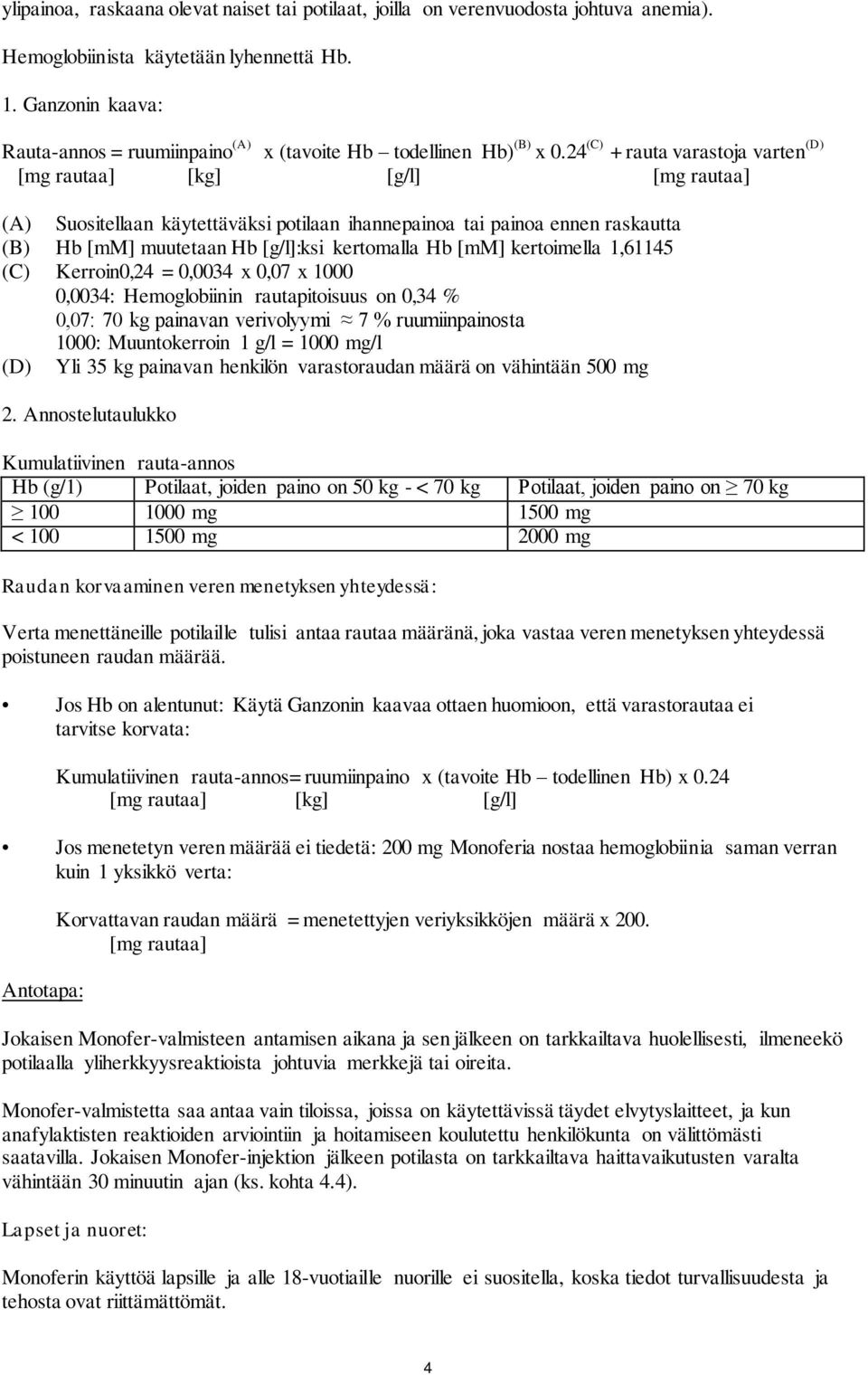 ylipainoa, raskaana olevat naiset tai potilaat, joilla on verenvuodosta johtuva anemia).

Hemoglobiinista käytetään lyhennettä Hb.

1. Ganzonin kaava:

Rauta-annos = ruumiinpaino$^{(A)}$ x (tavoite Hb – todellinen Hb)$^{(B)}$ x 0.24$^{(C)}$ + rauta varastoja varten$^{(D)}$
[mg rautaa] [kg] [g/l] [mg rautaa]

(A) Suositellaan käytettäväksi potilaan ihannepainoa tai painoa ennen raskautta
(B) Hb [mM] muutetaan Hb [g/l]:ksi kertomalla Hb [mM] kertoimella 1,61145
(C) Kerroin0,24 = 0,0034 x 0,07 x 1000
0,0034: Hemoglobiinin rautapitoisuus on 0,34 %
0,07: 70 kg painavan verivolyymi ≈ 7 % ruumiinpainosta
1000: Muuntokerroin 1 g/l = 1000 mg/l
(D) Yli 35 kg painavan henkilön varastoraudan määrä on vähintään 500 mg

2. Annostelutaulukko

Kumulatiivinen rauta-annos

| Hb (g/1) | Potilaat, joiden paino on 50 kg - < 70 kg | Potilaat, joiden paino on ≥ 70 kg |
|---|---|---|
| ≥ 100 | 1000 mg | 1500 mg |
| < 100 | 1500 mg | 2000 mg |

Raudan korvaaminen veren menetyksen yhteydessä:

Verta menettäneille potilaille tulisi antaa rautaa määränä, joka vastaa veren menetyksen yhteydessä poistuneen raudan määrää.

• Jos Hb on alentunut: Käytä Ganzonin kaavaa ottaen huomioon, että varastorautaa ei tarvitse korvata:

Kumulatiivinen rauta-annos= ruumiinpaino x (tavoite Hb – todellinen Hb) x 0.24
[mg rautaa] [kg] [g/l]

• Jos menetetyn veren määrää ei tiedetä: 200 mg Monoferia nostaa hemoglobiinia saman verran kuin 1 yksikkö verta:

Korvattavan raudan määrä = menetettyjen veriyksikköjen määrä x 200.
[mg rautaa]

Antotapa:

Jokaisen Monofer-valmisteen antamisen aikana ja sen jälkeen on tarkkailtava huolellisesti, ilmeneekö potilaalla yliherkkyysreaktioista johtuvia merkkejä tai oireita.

Monofer-valmistetta saa antaa vain tiloissa, joissa on käytettävissä täydet elvytyslaitteet, ja kun anafylaktisten reaktioiden arviointiin ja hoitamiseen koulutettu henkilökunta on välittömästi saatavilla. Jokaisen Monofer-injektion jälkeen potilasta on tarkkailtava haittavaikutusten varalta vähintään 30 minuutin ajan (ks. kohta 4.4).

Lapset ja nuoret:

Monoferin käyttöä lapsille ja alle 18-vuotiaille nuorille ei suositella, koska tiedot turvallisuudesta ja tehosta ovat riittämättömät.

4